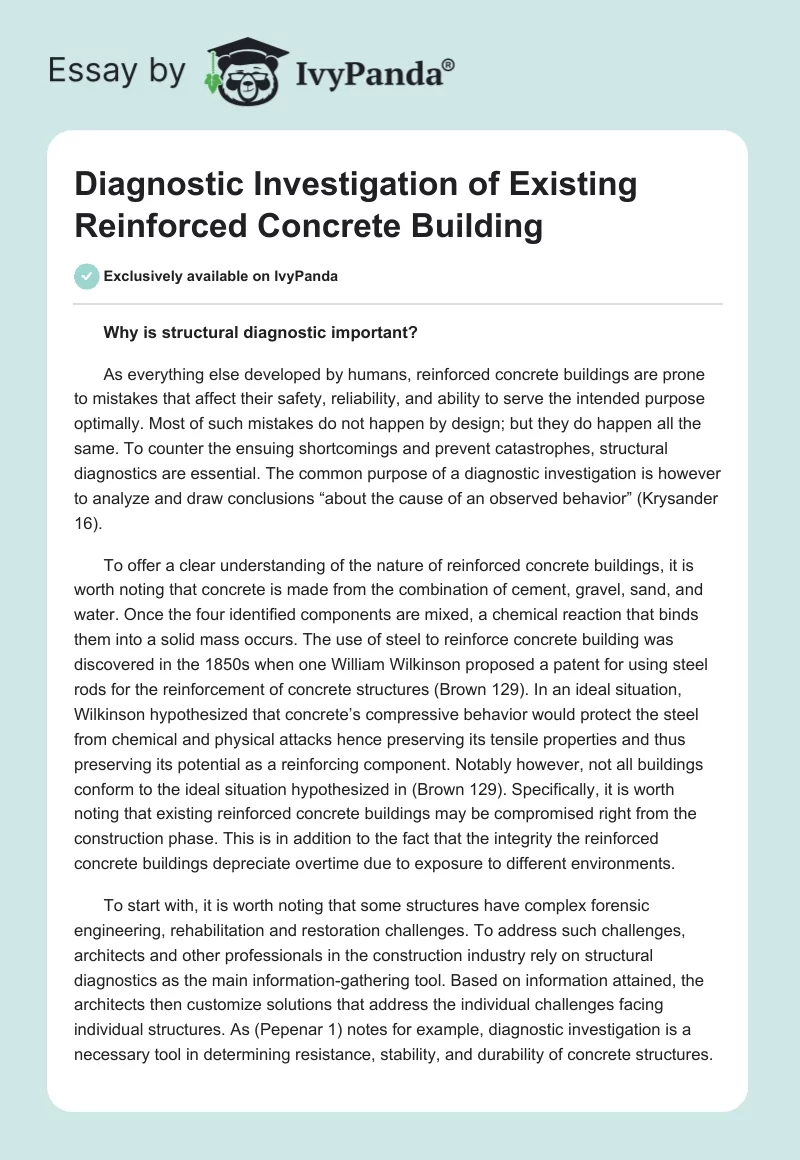 Essay by IvyPanda®

Diagnostic Investigation of Existing Reinforced Concrete Building

Exclusively available on IvyPanda

Why is structural diagnostic important?

As everything else developed by humans, reinforced concrete buildings are prone to mistakes that affect their safety, reliability, and ability to serve the intended purpose optimally. Most of such mistakes do not happen by design; but they do happen all the same. To counter the ensuing shortcomings and prevent catastrophes, structural diagnostics are essential. The common purpose of a diagnostic investigation is however to analyze and draw conclusions “about the cause of an observed behavior” (Krysander 16).

To offer a clear understanding of the nature of reinforced concrete buildings, it is worth noting that concrete is made from the combination of cement, gravel, sand, and water. Once the four identified components are mixed, a chemical reaction that binds them into a solid mass occurs. The use of steel to reinforce concrete building was discovered in the 1850s when one William Wilkinson proposed a patent for using steel rods for the reinforcement of concrete structures (Brown 129). In an ideal situation, Wilkinson hypothesized that concrete’s compressive behavior would protect the steel from chemical and physical attacks hence preserving its tensile properties and thus preserving its potential as a reinforcing component. Notably however, not all buildings conform to the ideal situation hypothesized in (Brown 129). Specifically, it is worth noting that existing reinforced concrete buildings may be compromised right from the construction phase. This is in addition to the fact that the integrity the reinforced concrete buildings depreciate overtime due to exposure to different environments.

To start with, it is worth noting that some structures have complex forensic engineering, rehabilitation and restoration challenges. To address such challenges, architects and other professionals in the construction industry rely on structural diagnostics as the main information-gathering tool. Based on information attained, the architects then customize solutions that address the individual challenges facing individual structures. As (Pepenar 1) notes for example, diagnostic investigation is a necessary tool in determining resistance, stability, and durability of concrete structures.